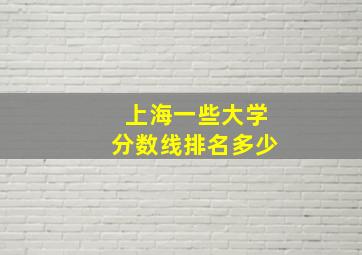 上海一些大学
分数线排名多少